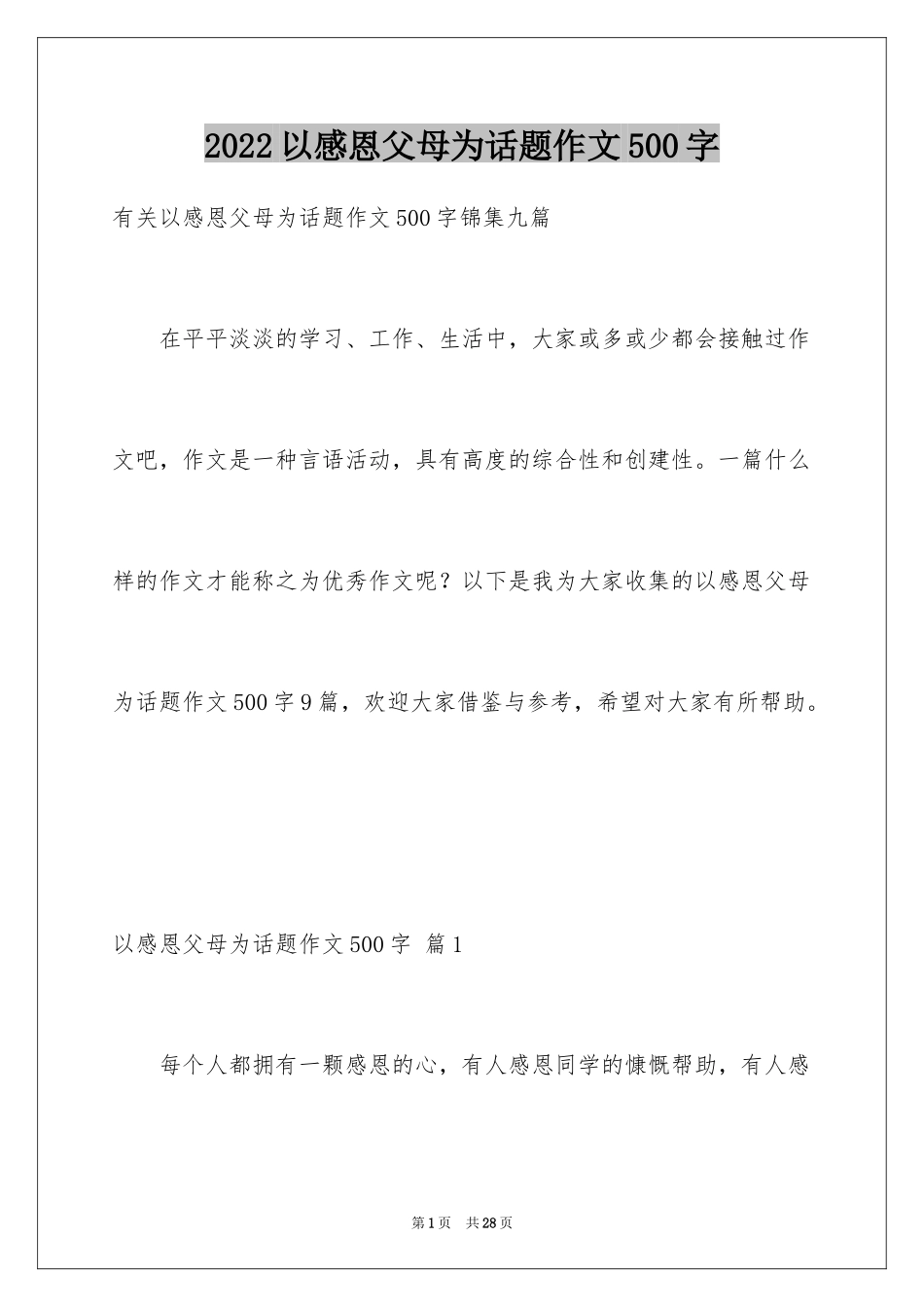 2022 以感恩父母为话题作文 500 字

有关以感恩父母为话题作文 500 字锦集九篇

在平平淡淡的学习、工作、生活中，大家或多或少都会接触过作文吧，作文是一种言语活动，具有高度的综合性和创建性。一篇什么样的作文才能称之为优秀作文呢？以下是我为大家收集的以感恩父母为话题作文 500 字 9 篇，欢迎大家借鉴与参考，希望对大家有所帮助。

以感恩父母为话题作文 500 字 篇 1

每个人都拥有一颗感恩的心，有人感恩同学的慷慨帮助，有人感

第 1 页 共 28 页